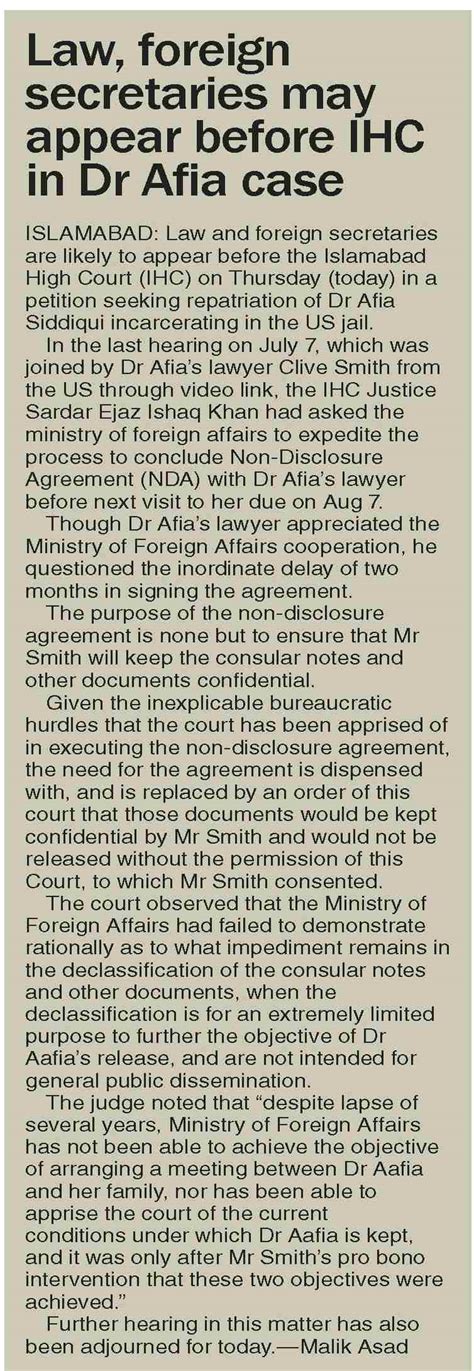 Law, foreign secretaries may appear before IHC in Dr Afia case

ISLAMABAD: Law and foreign secretaries are likely to appear before the Islamabad High Court (IHC) on Thursday (today) in a petition seeking repatriation of Dr Afia Siddiqui incarcerating in the US jail.

In the last hearing on July 7, which was joined by Dr Afia's lawyer Clive Smith from the US through video link, the IHC Justice Sardar Ejaz Ishaq Khan had asked the ministry of foreign affairs to expedite the process to conclude Non-Disclosure Agreement (NDA) with Dr Afia's lawyer before next visit to her due on Aug 7.

Though Dr Afia's lawyer appreciated the Ministry of Foreign Affairs cooperation, he questioned the inordinate delay of two months in signing the agreement.

The purpose of the non-disclosure agreement is none but to ensure that Mr Smith will keep the consular notes and other documents confidential.

Given the inexplicable bureaucratic hurdles that the court has been apprised of in executing the non-disclosure agreement, the need for the agreement is dispensed with, and is replaced by an order of this court that those documents would be kept confidential by Mr Smith and would not be released without the permission of this Court, to which Mr Smith consented.

The court observed that the Ministry of Foreign Affairs had failed to demonstrate rationally as to what impediment remains in the declassification of the consular notes and other documents, when the declassification is for an extremely limited purpose to further the objective of Dr Aafia's release, and are not intended for general public dissemination.

The judge noted that "despite lapse of several years, Ministry of Foreign Affairs has not been able to achieve the objective of arranging a meeting between Dr Aafia and her family, nor has been able to apprise the court of the current conditions under which Dr Aafia is kept, and it was only after Mr Smith's pro bono intervention that these two objectives were achieved."

Further hearing in this matter has also been adjourned for today.—Malik Asad